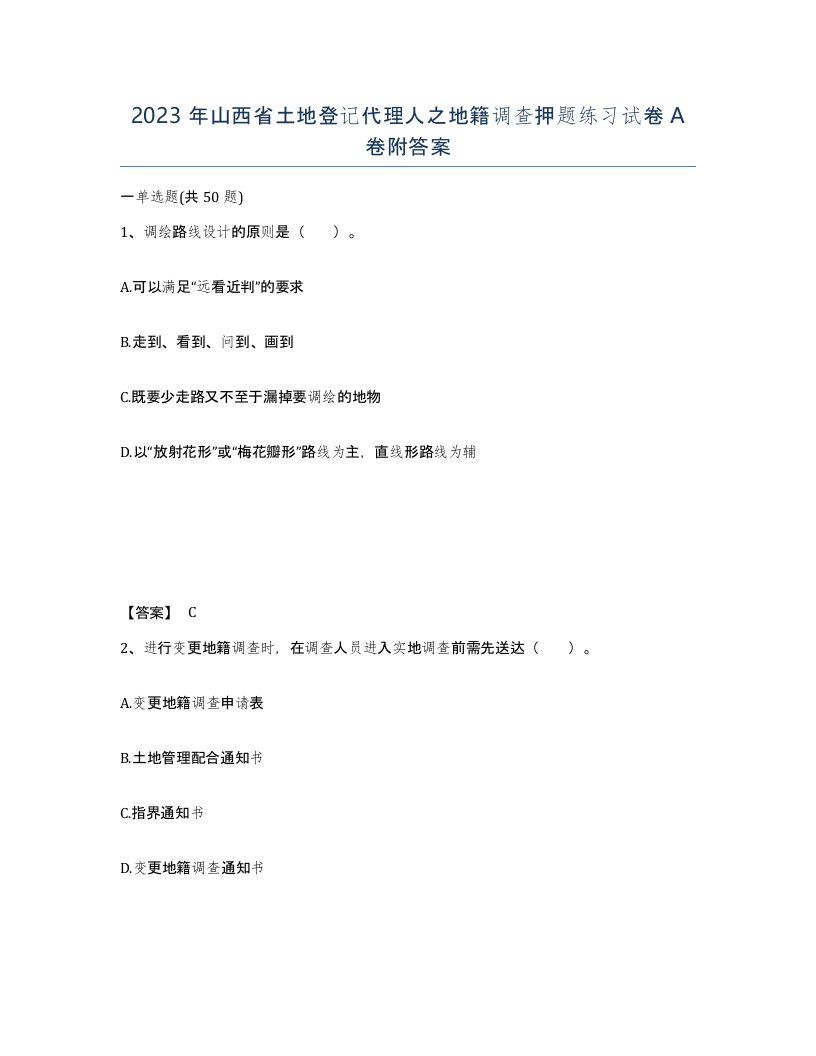 2023 年山西省土地登记代理人之地籍调查押题练习试卷 A 卷附答案

一单选题(共 50 题)

1、调绘路线设计的原则是（　）。

A.可以满足“远看近判”的要求

B.走到、看到、问到、画到

C.既要少走路又不至于漏掉要调绘的地物

D.以“放射花形”或“梅花瓣形”路线为主，直线形路线为辅

【答案】 C

2、进行变更地籍调查时，在调查人员进入实地调查前需先送达（　）。

A.变更地籍调查申请表

B.土地管理配合通知书

C.指界通知书

D.变更地籍调查通知书